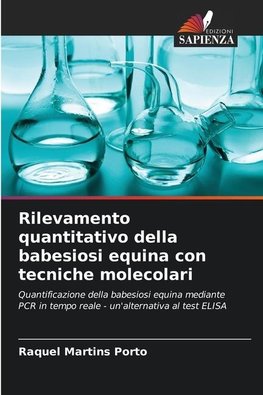 EDIZIONI
SAPIENZA

Rilevamento quantitativo della babesiosi equina con tecniche molecolari

Quantificazione della babesiosi equina mediante PCR in tempo reale - un'alternativa al test ELISA

Raquel Martins Porto